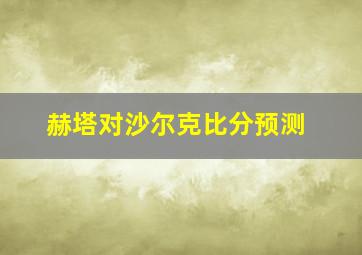 赫塔对沙尔克比分预测